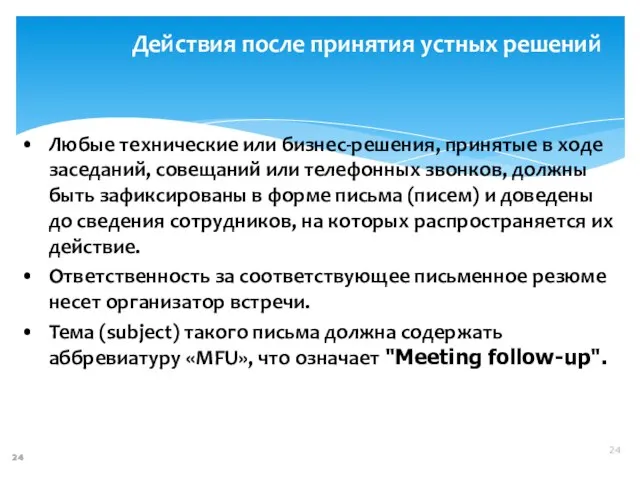 Действия после принятия устных решений

• Любые технические или бизнес-решения, принятые в ходе заседаний, совещаний или телефонных звонков, должны быть зафиксированы в форме письма (писем) и доведены до сведения сотрудников, на которых распространяется их действие.

• Ответственность за соответствующее письменное резюме несет организатор встречи.

• Тема (subject) такого письма должна содержать аббревиатуру «MFU», что означает "Meeting follow-up".

24

24